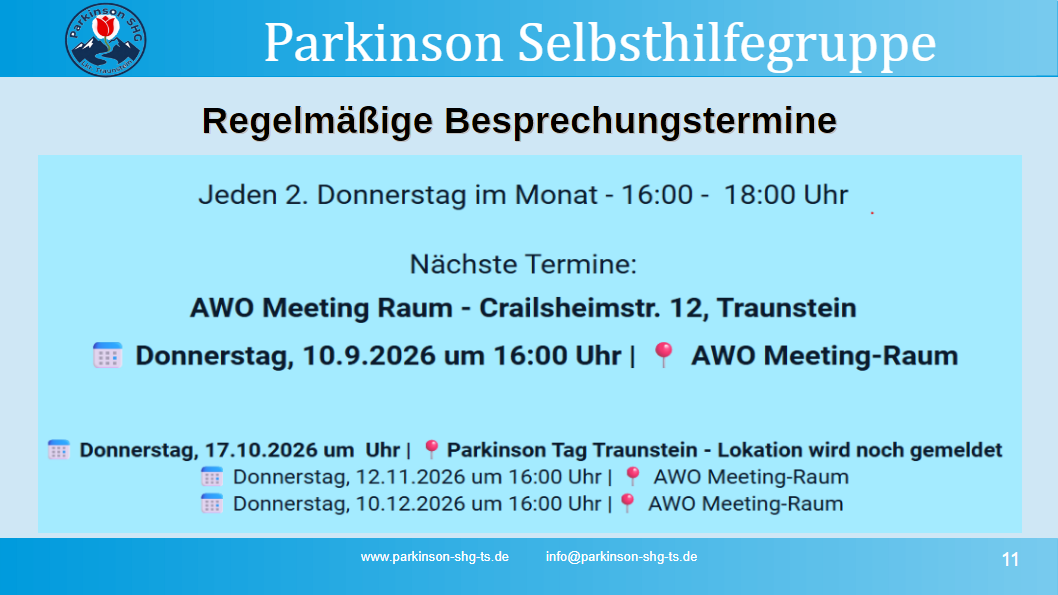 Parkinson SHG

Parkinson Selbsthilfegruppe

Regelmäßige Besprechungstermine

Jeden 2. Donnerstag im Monat - 16:00 - 18:00 Uhr

Nächste Termine:

AWO Meeting Raum - Crailsheimstr. 12, Traunstein

Donnerstag, 10.9.2026 um 16:00 Uhr | AWO Meeting-Raum

Donnerstag, 17.10.2026 um Uhr | Parkinson Tag Traunstein - Lokation wird noch gemeldet

Donnerstag, 12.11.2026 um 16:00 Uhr | AWO Meeting-Raum

Donnerstag, 10.12.2026 um 16:00 Uhr | AWO Meeting-Raum

www.parkinson-shg-ts.de info@parkinson-shg-ts.de

11